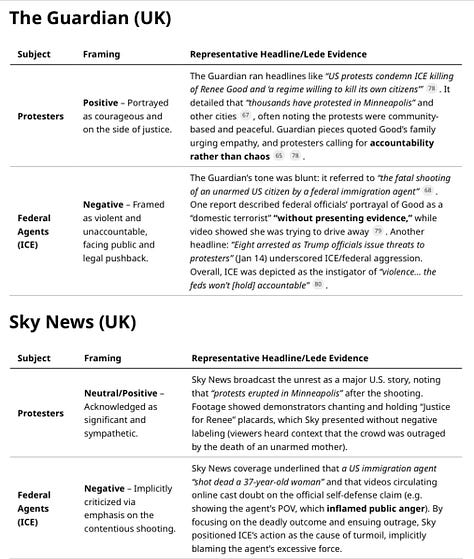 The Guardian (UK)

| Subject | Framing | Representative Headline/Lede Evidence |
|---|---|---|
| Protesters | Positive – Portrayed as courageous and on the side of justice. | The Guardian ran headlines like "US protests condemn ICE killing of Renee Good and 'a regime willing to kill its own citizens'" 78 . It detailed that "thousands have protested in Minneapolis" and other cities 67 , often noting the protests were community-based and peaceful. Guardian pieces quoted Good's family urging empathy, and protesters calling for accountability rather than chaos 65 78 . |
| Federal Agents (ICE) | Negative – Framed as violent and unaccountable, facing public and legal pushback. | The Guardian's tone was blunt: it referred to "the fatal shooting of an unarmed US citizen by a federal immigration agent" 68 . One report described federal officials' portrayal of Good as a "domestic terrorist" "without presenting evidence," while video showed she was trying to drive away 79 . Another headline: "Eight arrested as Trump officials issue threats to protesters" (Jan 14) underscored ICE/federal aggression. Overall, ICE was depicted as the instigator of "violence... the feds won't [hold] accountable" 80 . |

Sky News (UK)

| Subject | Framing | Representative Headline/Lede Evidence |
|---|---|---|
| Protesters | Neutral/Positive – Acknowledged as significant and sympathetic. | Sky News broadcast the unrest as a major U.S. story, noting that "protests erupted in Minneapolis" after the shooting. Footage showed demonstrators chanting and holding "Justice for Renee" placards, which Sky presented without negative labeling (viewers heard context that the crowd was outraged by the death of an unarmed mother). |
| Federal Agents (ICE) | Negative – Implicitly criticized via emphasis on the contentious shooting. | Sky News coverage underlined that a US immigration agent "shot dead a 37-year-old woman" and that videos circulating online cast doubt on the official self-defense claim (e.g. showing the agent's POV, which inflamed public anger). By focusing on the deadly outcome and ensuing outrage, Sky positioned ICE's action as the cause of turmoil, implicitly blaming the agent's excessive force. |